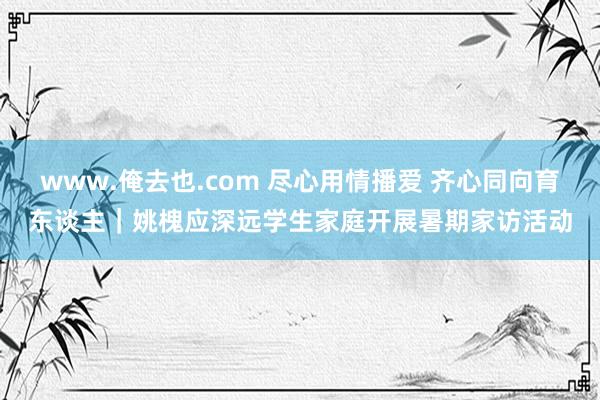 www.俺去也.com 尽心用情播爱 齐心同向育东谈主｜姚槐应深远学生家庭开展暑期家访活动